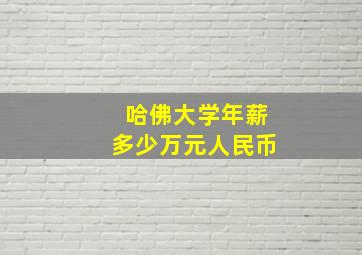 哈佛大学年薪
多少万元人民币